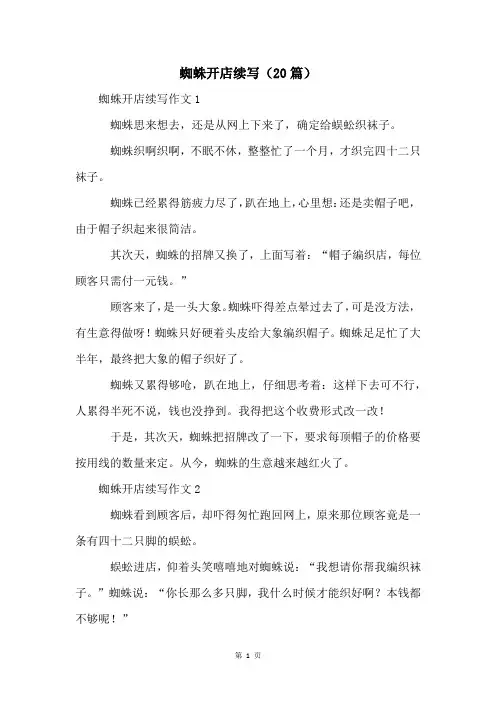 蜘蛛开店续写（20篇）

蜘蛛开店续写作文1

蜘蛛思来想去，还是从网上下来了，确定给蜈蚣织袜子。

蜘蛛织啊织啊，不眠不休，整整忙了一个月，才织完四十二只袜子。

蜘蛛已经累得筋疲力尽了，趴在地上，心里想：还是卖帽子吧，由于帽子织起来很简洁。

其次天，蜘蛛的招牌又换了，上面写着：“帽子编织店，每位顾客只需付一元钱。”

顾客来了，是一头大象。蜘蛛吓得差点晕过去了，可是没方法，有生意得做呀！蜘蛛只好硬着头皮给大象编织帽子。蜘蛛足足忙了大半年，最终把大象的帽子织好了。

蜘蛛又累得够呛，趴在地上，仔细思考着：这样下去可不行，人累得半死不说，钱也没挣到。我得把这个收费形式改一改！

于是，其次天，蜘蛛把招牌改了一下，要求每顶帽子的价格要按用线的数量来定。从今，蜘蛛的生意越来越红火了。

蜘蛛开店续写作文2

蜘蛛看到顾客后，却吓得匆忙跑回网上，原来那位顾客竟是一条有四十二只脚的蜈蚣。

蜈蚣进店，仰着头笑嘻嘻地对蜘蛛说：“我想请你帮我编织袜子。”蜘蛛说：“你长那么多只脚，我什么时候才能织好啊？本钱都不够呢！”

第 1 页